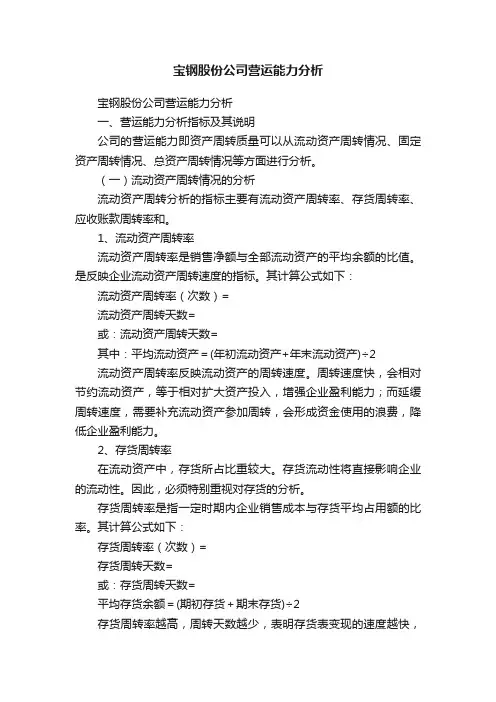 宝钢股份公司营运能力分析

宝钢股份公司营运能力分析

一、营运能力分析指标及其说明

公司的营运能力即资产周转质量可以从流动资产周转情况、固定资产周转情况、总资产周转情况等方面进行分析。

（一）流动资产周转情况的分析

流动资产周转分析的指标主要有流动资产周转率、存货周转率、应收账款周转率和。

1、流动资产周转率

流动资产周转率是销售净额与全部流动资产的平均余额的比值。是反映企业流动资产周转速度的指标。其计算公式如下：

流动资产周转率（次数）=

流动资产周转天数=

或：流动资产周转天数=

其中：平均流动资产＝(年初流动资产+年末流动资产)÷2

流动资产周转率反映流动资产的周转速度。周转速度快，会相对节约流动资产，等于相对扩大资产投入，增强企业盈利能力；而延缓周转速度，需要补充流动资产参加周转，会形成资金使用的浪费，降低企业盈利能力。

2、存货周转率

在流动资产中，存货所占比重较大。存货流动性将直接影响企业的流动性。因此，必须特别重视对存货的分析。

存货周转率是指一定时期内企业销售成本与存货平均占用额的比率。其计算公式如下：

存货周转率（次数）=

存货周转天数=

或：存货周转天数=

平均存货余额＝(期初存货＋期末存货)÷2

存货周转率越高，周转天数越少，表明存货表变现的速度越快，